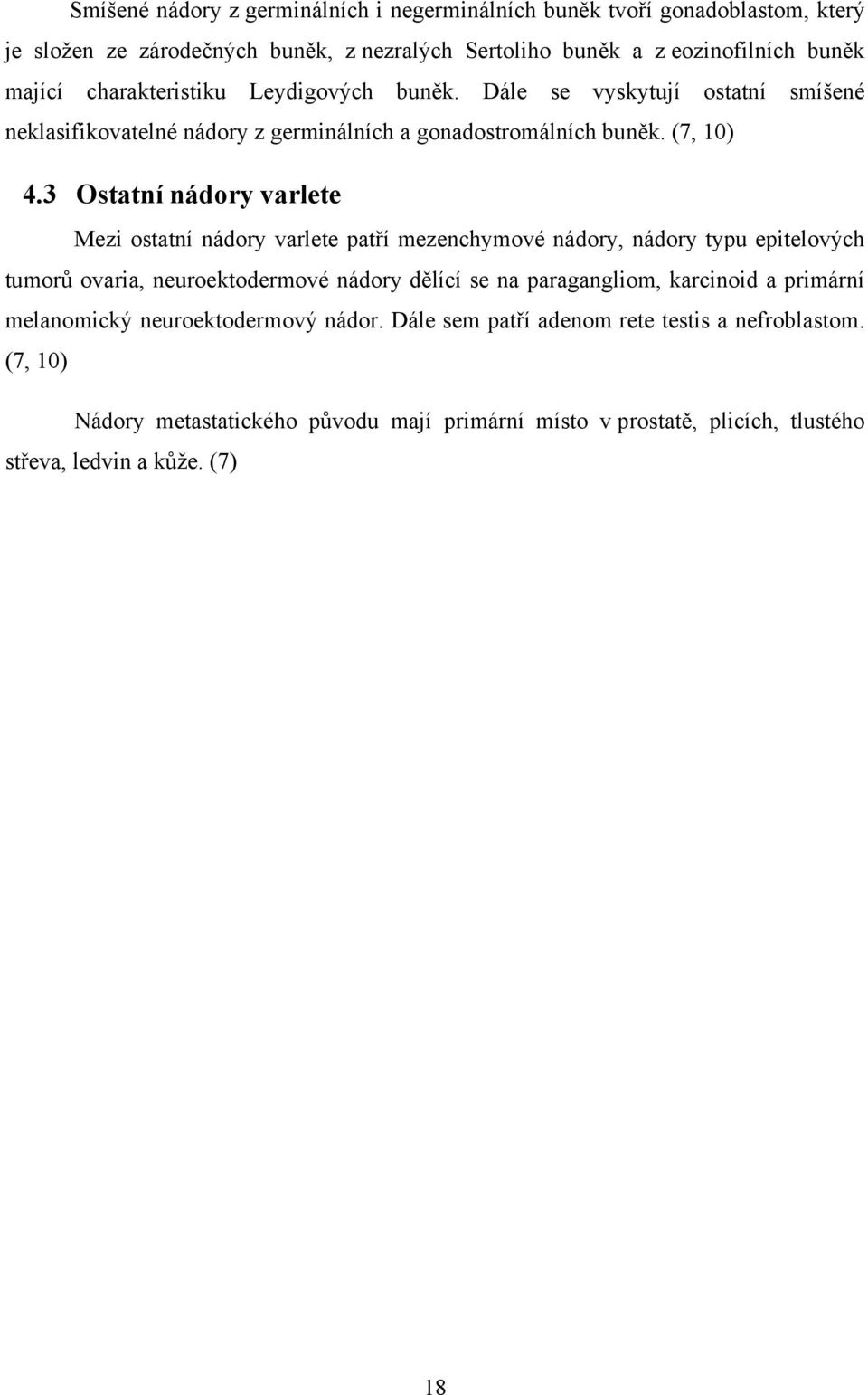 Smíšené nádory z germinálních i negerminálních buněk tvoří gonadoblastom, který je složen ze zárodečných buněk, z nezralých Sertoliho buněk a z eozinofilních buněk mající charakteristiku Leydigových buněk. Dále se vyskytují ostatní smíšené neklasifikovatelné nádory z germinálních a gonadostromálních buněk. (7, 10)

4.3 Ostatní nádory varlete

Mezi ostatní nádory varlete patří mezenchymové nádory, nádory typu epitelových tumorů ovaria, neuroektodermové nádory dělící se na paragangliom, karcinoid a primární melanomický neuroektodermový nádor. Dále sem patří adenom rete testis a nefroblastom. (7, 10)

Nádory metastatického původu mají primární místo v prostatě, plicích, tlustého střeva, ledvin a kůže. (7)

18